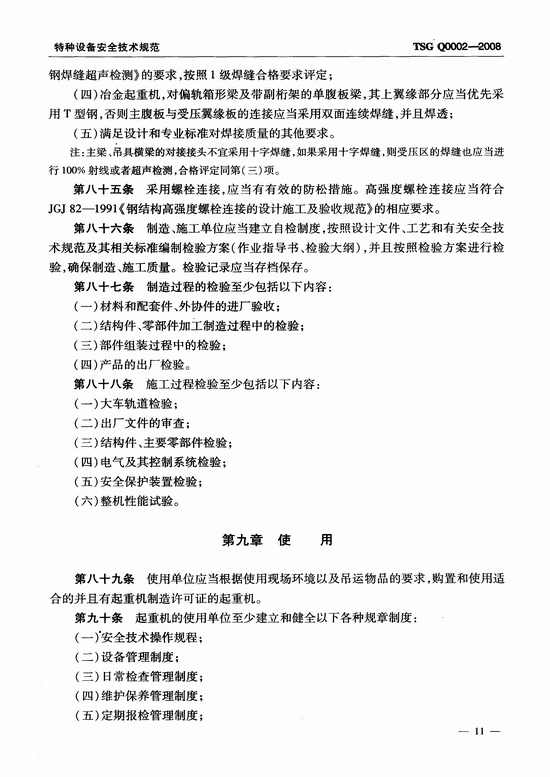 特种设备安全技术规范

TSG Q0002—2008

钢焊缝超声检测》的要求，按照1级焊缝合格要求评定；

（四）冶金起重机，对偏轨箱形梁及带副桁架的单腹板梁，其上翼缘部分应当优先采用T型钢，否则主腹板与受压翼缘板的连接应当采用双面连续焊缝，并且焊透；

（五）满足设计和专业标准对焊接质量的其他要求。

注：主梁、吊具横梁的对接接头不宜采用十字焊缝，如果采用十字焊缝，则受压区的焊缝也应当进行100%射线或者超声检测，合格评定同第（三）项。

第八十五条 采用螺栓连接，应当有有效的防松措施。高强度螺栓连接应当符合JGJ 82—1991《钢结构高强度螺栓连接的设计施工及验收规范》的相应要求。

第八十六条 制造、施工单位应当建立自检制度，按照设计文件、工艺和有关安全技术规范及其相关标准编制检验方案（作业指导书、检验大纲），并且按照检验方案进行检验，确保制造、施工质量。检验记录应当存档保存。

第八十七条 制造过程的检验至少包括以下内容：

（一）材料和配套件、外协件的进厂验收；

（二）结构件、零部件加工制造过程中的检验；

（三）部件组装过程中的检验；

（四）产品的出厂检验。

第八十八条 施工过程检验至少包括以下内容：

（一）大车轨道检验；

（二）出厂文件的审查；

（三）结构件、主要零部件检验；

（四）电气及其控制系统检验；

（五）安全保护装置检验；

（六）整机性能试验。

第九章 使 用

第八十九条 使用单位应当根据使用现场环境以及吊运物品的要求，购置和使用适合的并且有起重机制造许可证的起重机。

第九十条 起重机的使用单位至少建立和健全以下各种规章制度：

（一）安全技术操作规程；

（二）设备管理制度；

（三）日常检查管理制度；

（四）维护保养管理制度；

（五）定期报检管理制度；

— 11 —